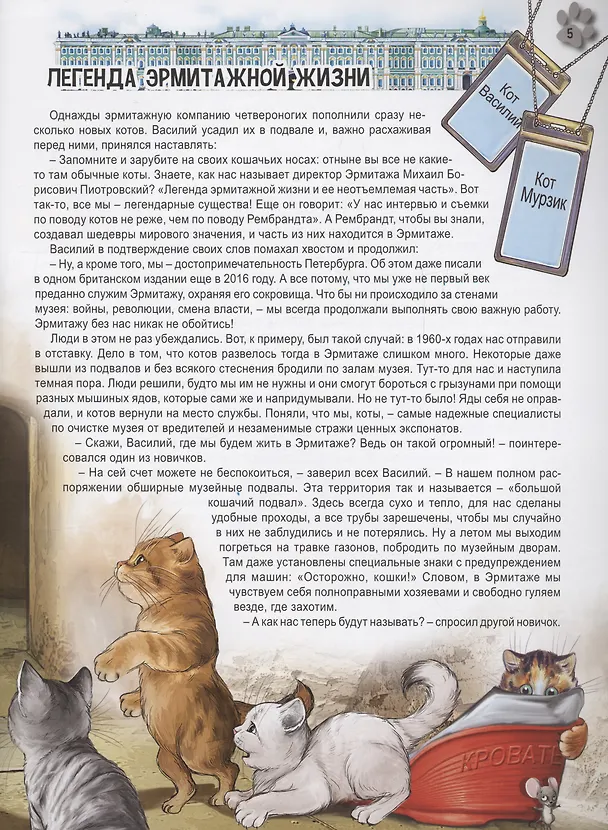 5

ЛЕГЕНДА ЭРМИТАЖНОЙ ЖИЗНИ

Кот Василий

Кот Мурзик

Однажды эрмитажную компанию четвероногих пополнили сразу несколько новых котов. Василий усадил их в подвале и, важно расхаживая перед ними, принялся наставлять:

– Запомните и зарубите на своих кошачьих носах: отныне вы все не какие-то там обычные коты. Знаете, как нас называет директор Эрмитажа Михаил Борисович Пиотровский? «Легенда эрмитажной жизни и ее неотъемлемая часть». Вот так-то, все мы – легендарные существа! Еще он говорит: «У нас интервью и съемки по поводу котов не реже, чем по поводу Рембрандта». А Рембрандт, чтобы вы знали, создавал шедевры мирового значения, и часть из них находится в Эрмитаже.

Василий в подтверждение своих слов помахал хвостом и продолжил:

– Ну, а кроме того, мы – достопримечательность Петербурга. Об этом даже писали в одном британском издании еще в 2016 году. А все потому, что мы уже не первый век преданно служим Эрмитажу, охраняя его сокровища. Что бы ни происходило за стенами музея: войны, революции, смена власти, – мы всегда продолжали выполнять свою важную работу. Эрмитажу без нас никак не обойтись!

Люди в этом не раз убеждались. Вот, к примеру, был такой случай: в 1960-х годах нас отправили в отставку. Дело в том, что котов развелось тогда в Эрмитаже слишком много. Некоторые даже вышли из подвалов и без всякого стеснения бродили по залам музея. Тут-то для нас и наступила темная пора. Люди решили, будто мы им не нужны и они смогут бороться с грызунами при помощи разных мышиных ядов, которые сами же и напридумывали. Но не тут-то было! Яды себя не оправдали, и котов вернули на место службы. Поняли, что мы, коты, – самые надежные специалисты по очистке музея от вредителей и незаменимые стражи ценных экспонатов.

– Скажи, Василий, где мы будем жить в Эрмитаже? Ведь он такой огромный! – поинтересовался один из новичков.

– На сей счет можете не беспокоиться, – заверил всех Василий. – В нашем полном распоряжении обширные музейные подвалы. Эта территория так и называется – «большой кошачий подвал». Здесь всегда сухо и тепло, для нас сделаны удобные проходы, а все трубы зарешечены, чтобы мы случайно в них не заблудились и не потерялись. Ну а летом мы выходим погреться на травке газонов, побродить по музейным дворам. Там даже установлены специальные знаки с предупреждением для машин: «Осторожно, кошки!» Словом, в Эрмитаже мы чувствуем себя полноправными хозяевами и свободно гуляем везде, где захотим.

– А как нас теперь будут называть? – спросил другой новичок.

КРОВАТЬ